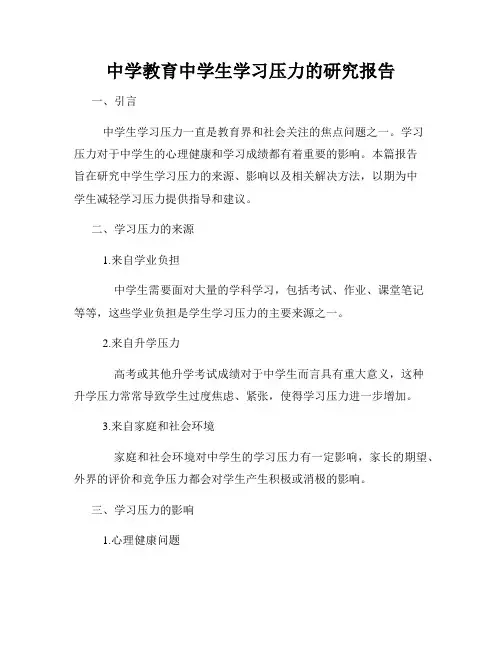 中学教育中学生学习压力的研究报告

一、引言

中学生学习压力一直是教育界和社会关注的焦点问题之一。学习压力对于中学生的心理健康和学习成绩都有着重要的影响。本篇报告旨在研究中学生学习压力的来源、影响以及相关解决方法，以期为中学生减轻学习压力提供指导和建议。

二、学习压力的来源

1.来自学业负担

中学生需要面对大量的学科学习，包括考试、作业、课堂笔记等等，这些学业负担是学生学习压力的主要来源之一。

2.来自升学压力

高考或其他升学考试成绩对于中学生而言具有重大意义，这种升学压力常常导致学生过度焦虑、紧张，使得学习压力进一步增加。

3.来自家庭和社会环境

家庭和社会环境对中学生的学习压力有一定影响，家长的期望、外界的评价和竞争压力都会对学生产生积极或消极的影响。

三、学习压力的影响

1.心理健康问题